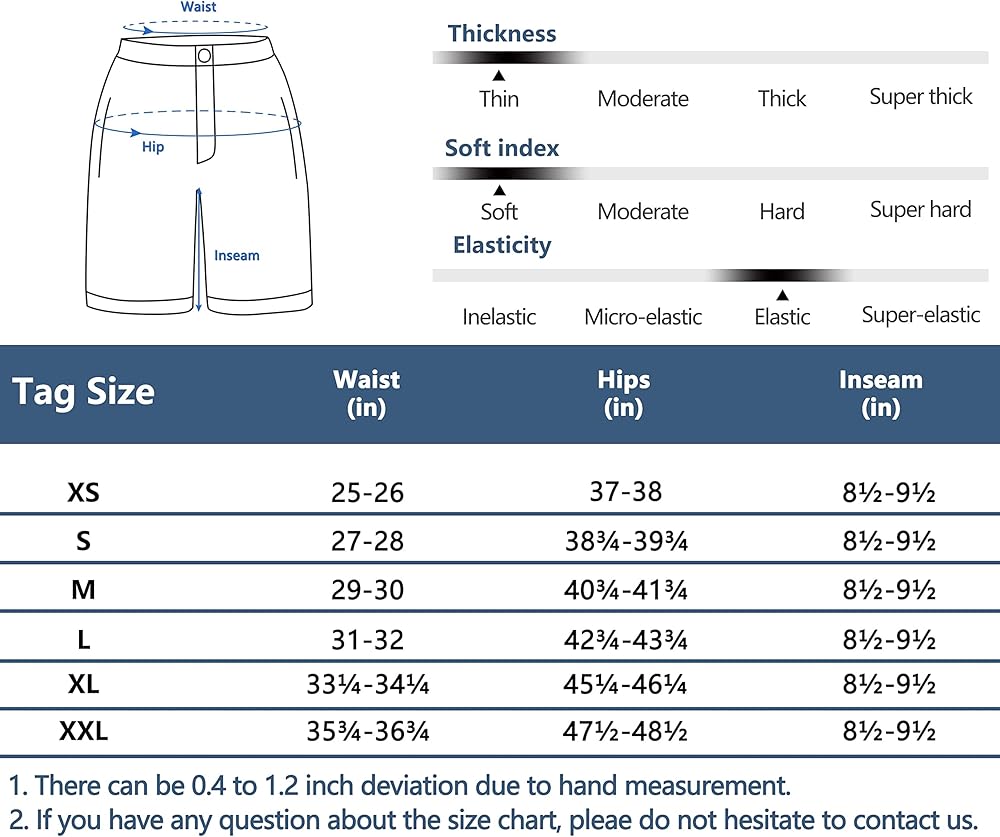 Waist

Hip

Inseam

Thickness

Thin Moderate Thick Super thick

Soft index

Soft Moderate Hard Super hard

Elasticity

Inelastic Micro-elastic Elastic Super-elastic

| Tag Size | Waist (in) | Hips (in) | Inseam (in) |
|---|---|---|---|
| XS | 25-26 | 37-38 | 8½-9½ |
| S | 27-28 | 38¾-39¾ | 8½-9½ |
| M | 29-30 | 40¾-41¾ | 8½-9½ |
| L | 31-32 | 42¾-43¾ | 8½-9½ |
| XL | 33¼-34¼ | 45¼-46¼ | 8½-9½ |
| XXL | 35¾-36¾ | 47½-48½ | 8½-9½ |

1. There can be 0.4 to 1.2 inch deviation due to hand measurement.
2. If you have any question about the size chart, pleae do not hesitate to contact us.